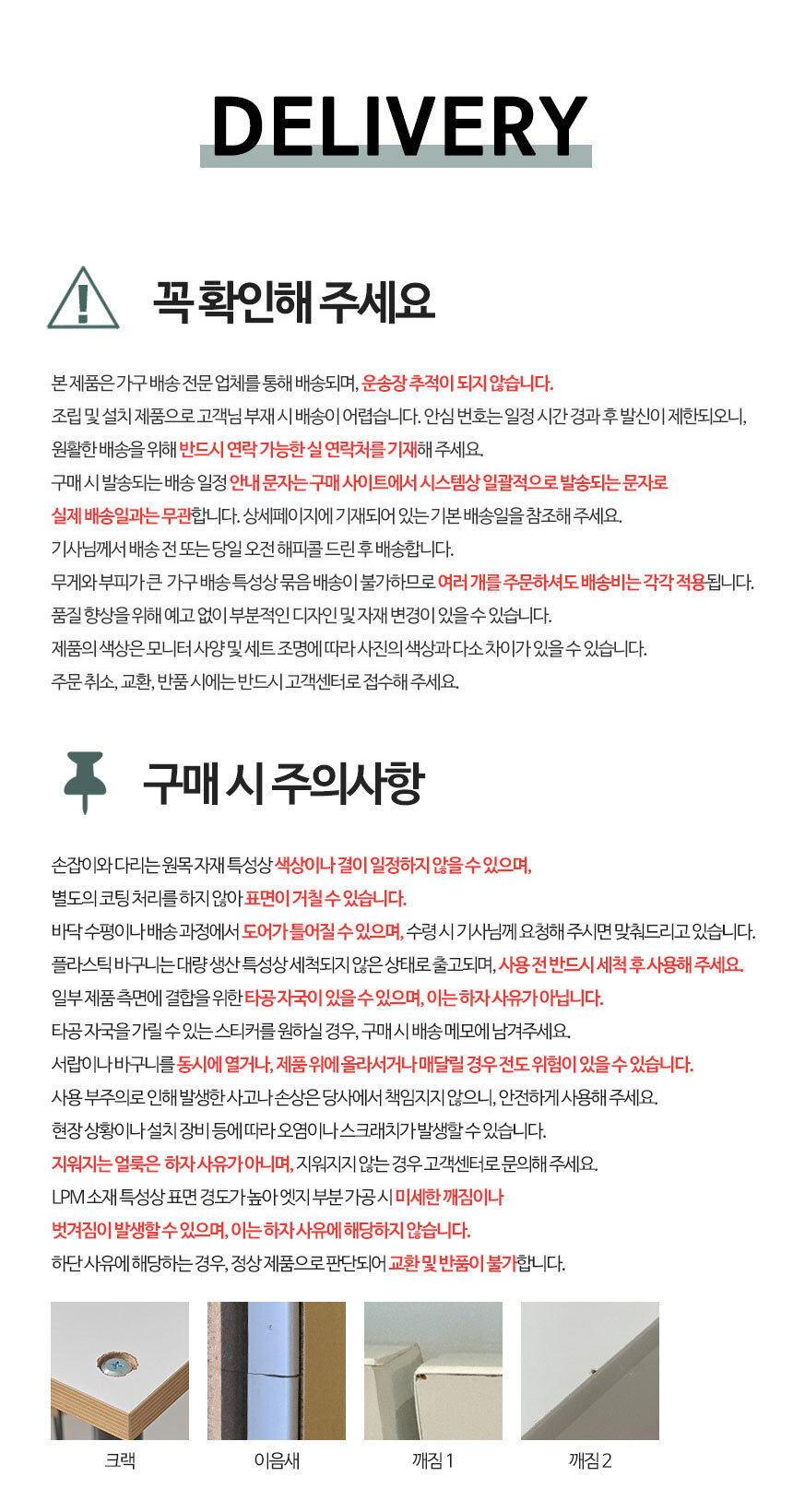 DELIVERY

꼭 확인해 주세요

본 제품은 가구 배송 전문 업체를 통해 배송되며, 운송장 추적이 되지 않습니다.
조립 및 설치 제품으로 고객님 부재 시 배송이 어렵습니다. 안심 번호는 일정 시간 경과 후 발신이 제한되오니, 원활한 배송을 위해 반드시 연락 가능한 실 연락처를 기재해 주세요.
구매 시 발송되는 배송 일정 안내 문자는 구매 사이트에서 시스템상 일괄적으로 발송되는 문자로 실제 배송일과는 무관합니다. 상세페이지에 기재되어 있는 기본 배송일을 참조해 주세요.
기사님께서 배송 전 또는 당일 오전 해피콜 드린 후 배송합니다.
무게와 부피가 큰 가구 배송 특성상 묶음 배송이 불가하므로 여러 개를 주문하셔도 배송비는 각각 적용됩니다.
품질 향상을 위해 예고 없이 부분적인 디자인 및 자재 변경이 있을 수 있습니다.
제품의 색상은 모니터 사양 및 세트 조명에 따라 사진의 색상과 다소 차이가 있을 수 있습니다.
주문 취소, 교환, 반품 시에는 반드시 고객센터로 접수해 주세요.

구매 시 주의사항

손잡이와 다리는 원목 자재 특성상 색상이나 결이 일정하지 않을 수 있으며, 별도의 코팅 처리를 하지 않아 표면이 거칠 수 있습니다.
바닥 수평이나 배송 과정에서 도어가 틀어질 수 있으며, 수령 시 기사님께 요청해 주시면 맞춰드리고 있습니다.
플라스틱 바구니는 대량 생산 특성상 세척되지 않은 상태로 출고되며, 사용 전 반드시 세척 후 사용해 주세요.
일부 제품 측면에 결합을 위한 타공 자국이 있을 수 있으며, 이는 하자 사유가 아닙니다.
타공 자국을 가릴 수 있는 스티커를 원하실 경우, 구매 시 배송 메모에 남겨주세요.
서랍이나 바구니를 동시에 열거나, 제품 위에 올라서거나 매달릴 경우 전도 위험이 있을 수 있습니다.
사용 부주의로 인해 발생한 사고나 손상은 당사에서 책임지지 않으니, 안전하게 사용해 주세요.
현장 상황이나 설치 장비 등에 따라 오염이나 스크래치가 발생할 수 있습니다.
지워지는 얼룩은 하자 사유가 아니며, 지워지지 않는 경우 고객센터로 문의해 주세요.
LPM 소재 특성상 표면 경도가 높아 엣지 부분 가공 시 미세한 깨짐이나 벗겨짐이 발생할 수 있으며, 이는 하자 사유에 해당하지 않습니다.
하단 사유에 해당하는 경우, 정상 제품으로 판단되어 교환 및 반품이 불가합니다.

크랙
이음새
깨짐 1
깨짐 2